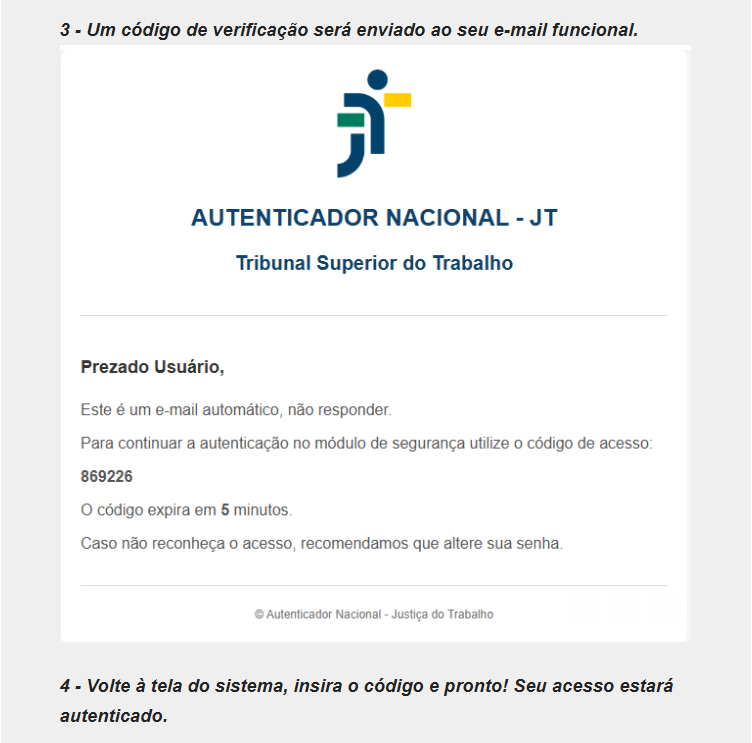 3 - Um código de verificação será enviado ao seu e-mail funcional.

AUTENTICADOR NACIONAL - JT

Tribunal Superior do Trabalho

Prezado Usuário,

Este é um e-mail automático, não responder.

Para continuar a autenticação no módulo de segurança utilize o código de acesso:

869226

O código expira em 5 minutos.

Caso não reconheça o acesso, recomendamos que altere sua senha.

© Autenticador Nacional - Justiça do Trabalho

4 - Volte à tela do sistema, insira o código e pronto! Seu acesso estará autenticado.